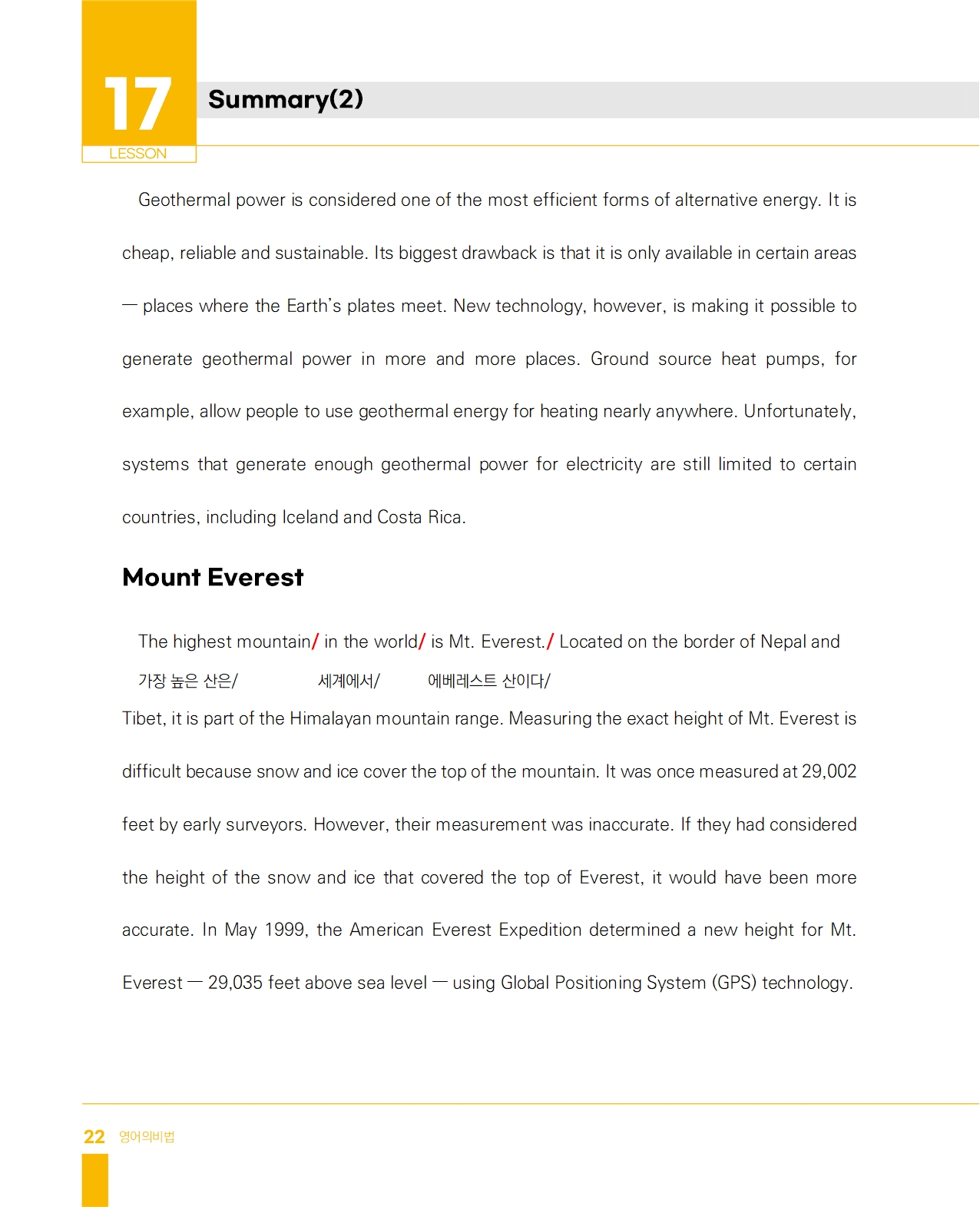 17
LESSON
Summary(2)

Geothermal power is considered one of the most efficient forms of alternative energy. It is cheap, reliable and sustainable. Its biggest drawback is that it is only available in certain areas — places where the Earth's plates meet. New technology, however, is making it possible to generate geothermal power in more and more places. Ground source heat pumps, for example, allow people to use geothermal energy for heating nearly anywhere. Unfortunately, systems that generate enough geothermal power for electricity are still limited to certain countries, including Iceland and Costa Rica.

Mount Everest

The highest mountain/ in the world/ is Mt. Everest./ Located on the border of Nepal and
가장 높은 산은/ 세계에서/ 에베레스트 산이다/
Tibet, it is part of the Himalayan mountain range. Measuring the exact height of Mt. Everest is difficult because snow and ice cover the top of the mountain. It was once measured at 29,002 feet by early surveyors. However, their measurement was inaccurate. If they had considered the height of the snow and ice that covered the top of Everest, it would have been more accurate. In May 1999, the American Everest Expedition determined a new height for Mt. Everest — 29,035 feet above sea level — using Global Positioning System (GPS) technology.

22 영어의비법